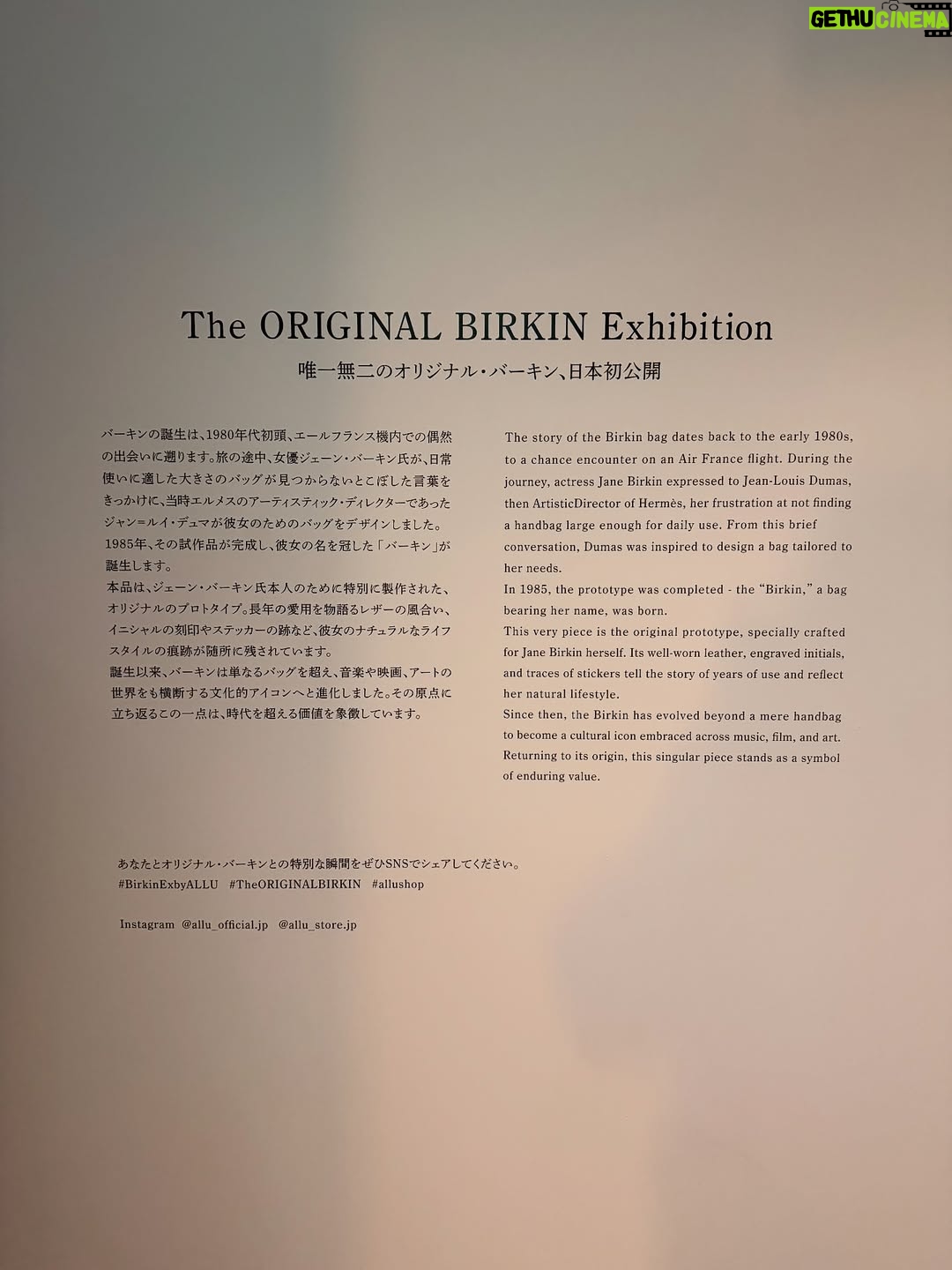 The ORIGINAL BIRKIN Exhibition
唯一無二のオリジナル・バーキン、日本初公開

バーキンの誕生は、1980年代初頭、エールフランス機内での偶然の出会いに遡ります。旅の途中、女優ジェーン・バーキン氏が、日常使いに適した大きさのバッグが見つからないとこぼした言葉をきっかけに、当時エルメスのアーティスティック・ディレクターであったジャン=ルイ・デュマが彼女のためのバッグをデザインしました。
1985年、その試作品が完成し、彼女の名を冠した「バーキン」が誕生します。
本品は、ジェーン・バーキン氏本人のために特別に製作された、オリジナルのプロトタイプ。長年の愛用を物語るレザーの風合い、イニシャルの刻印やステッカーの跡など、彼女のナチュラルなライフスタイルの痕跡が随所に残されています。
誕生以来、バーキンは単なるバッグを超え、音楽や映画、アートの世界をも横断する文化的アイコンへと進化しました。その原点に立ち返るこの一点は、時代を超える価値を象徴しています。

The story of the Birkin bag dates back to the early 1980s, to a chance encounter on an Air France flight. During the journey, actress Jane Birkin expressed to Jean-Louis Dumas, then ArtisticDirector of Hermès, her frustration at not finding a handbag large enough for daily use. From this brief conversation, Dumas was inspired to design a bag tailored to her needs.
In 1985, the prototype was completed - the "Birkin," a bag bearing her name, was born.
This very piece is the original prototype, specially crafted for Jane Birkin herself. Its well-worn leather, engraved initials, and traces of stickers tell the story of years of use and reflect her natural lifestyle.
Since then, the Birkin has evolved beyond a mere handbag to become a cultural icon embraced across music, film, and art. Returning to its origin, this singular piece stands as a symbol of enduring value.

あなたとオリジナル・バーキンとの特別な瞬間をぜひSNSでシェアしてください。
#BirkinExbyALLU #TheORIGINALBIRKIN #allushop

Instagram @allu_official.jp @allu_store.jp

GETHU CINEMA